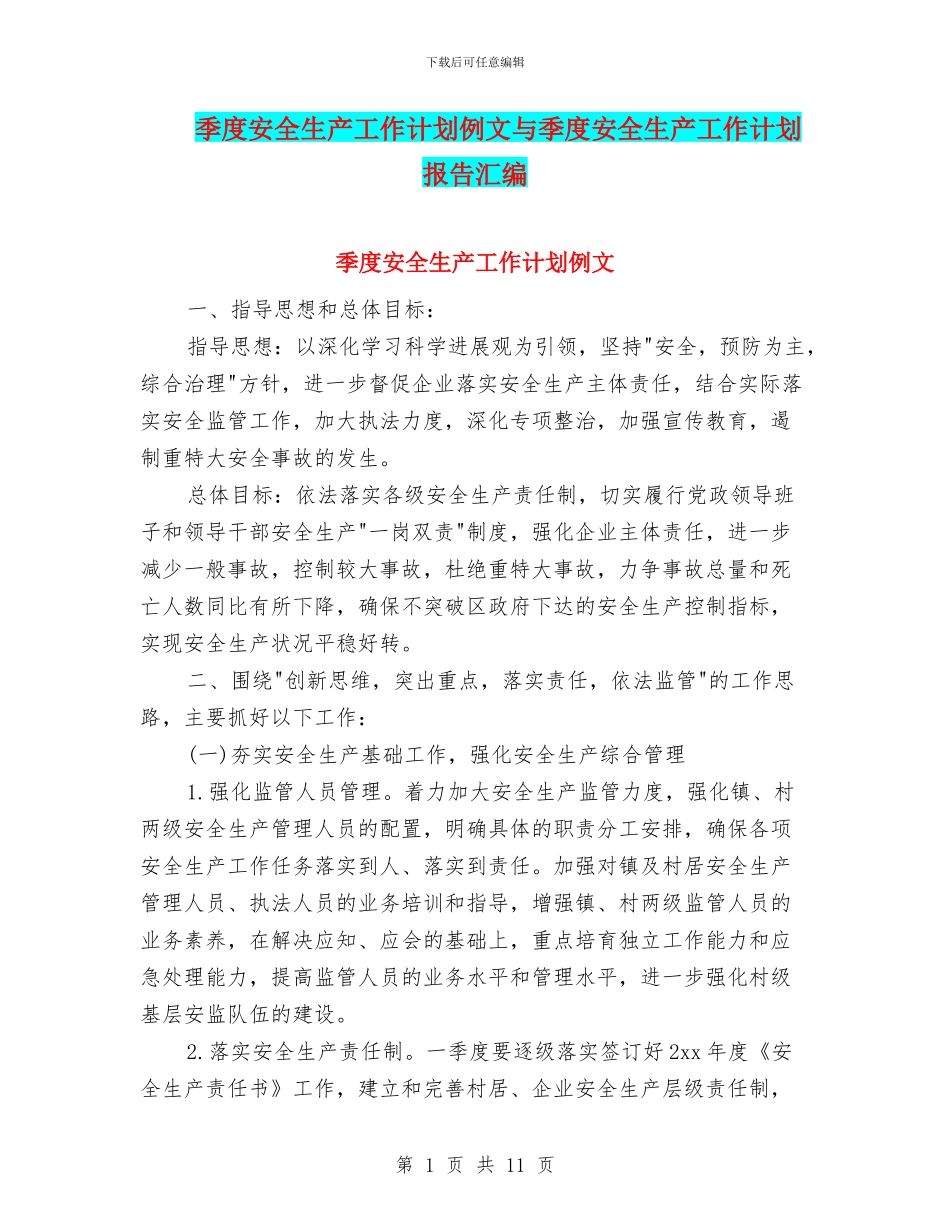 下载后可任意编辑

季度安全生产工作计划例文与季度安全生产工作计划报告汇编

季度安全生产工作计划例文

一、指导思想和总体目标：

指导思想：以深化学习科学进展观为引领，坚持"安全，预防为主，综合治理"方针，进一步督促企业落实安全生产主体责任，结合实际落实安全监管工作，加大执法力度，深化专项整治，加强宣传教育，遏制重特大安全事故的发生。

总体目标：依法落实各级安全生产责任制，切实履行党政领导班子和领导干部安全生产"一岗双责"制度，强化企业主体责任，进一步减少一般事故，控制较大事故，杜绝重特大事故，力争事故总量和死亡人数同比有所下降，确保不突破区政府下达的安全生产控制指标，实现安全生产状况平稳好转。

二、围绕"创新思维，突出重点，落实责任，依法监管"的工作思路，主要抓好以下工作：

(一)夯实安全生产基础工作，强化安全生产综合管理

1.强化监管人员管理。着力加大安全生产监管力度，强化镇、村两级安全生产管理人员的配置，明确具体的职责分工安排，确保各项安全生产工作任务落实到人、落实到责任。加强对镇及村居安全生产管理人员、执法人员的业务培训和指导，增强镇、村两级监管人员的业务素养，在解决应知、应会的基础上，重点培育独立工作能力和应急处理能力，提高监管人员的业务水平和管理水平，进一步强化村级基层安监队伍的建设。

2.落实安全生产责任制。一季度要逐级落实签订好2xx年度《安全生产责任书》工作，建立和完善村居、企业安全生产层级责任制，

第 1 页 共 11 页